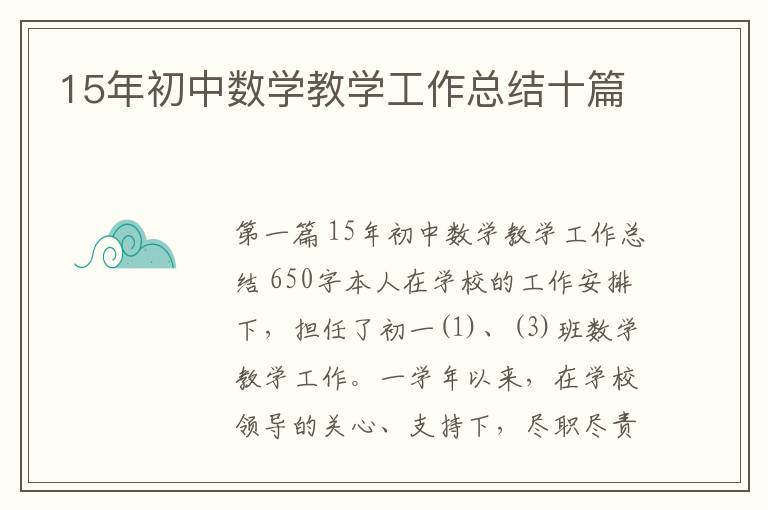 15年初中数学教学工作总结十篇

第一篇15年初中数学教学工作总结 650字本人在学校的工作安排下，担任了初一(1)、(3)班数学教学工作。一学年以来，在学校领导的关心、支持下，尽职尽责